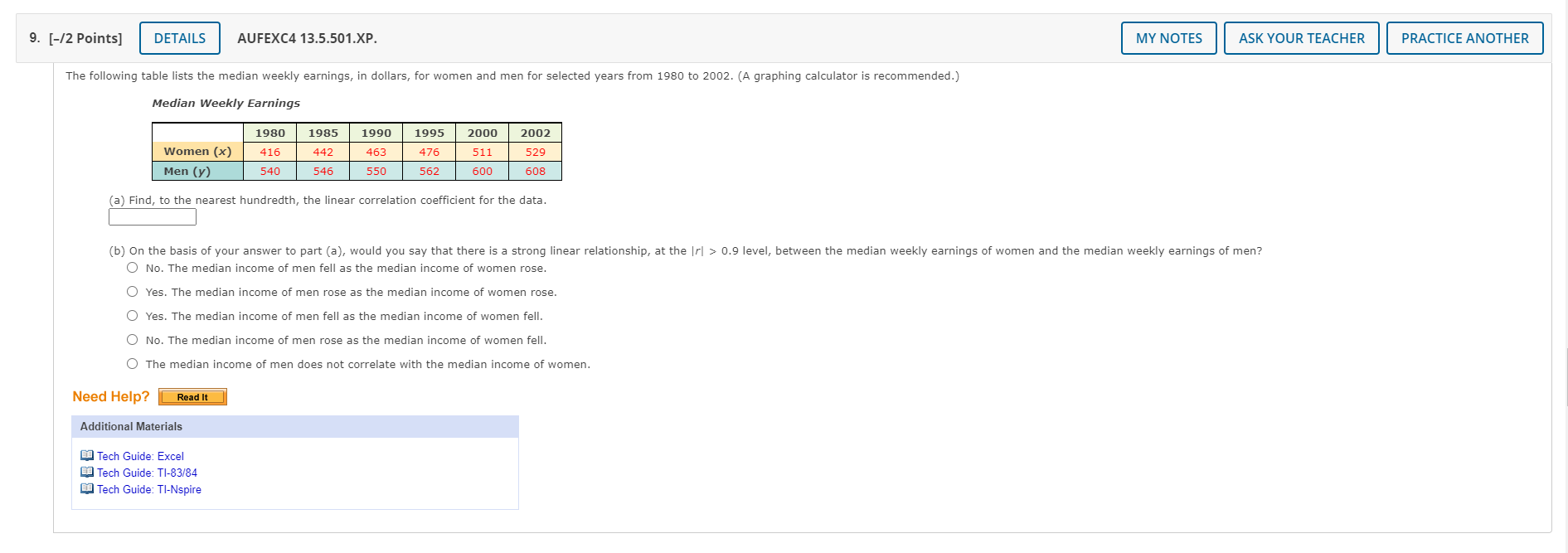 9. [–/2 Points] DETAILS AUFEXC4 13.5.501.XP. MY NOTES ASK YOUR TEACHER PRACTICE ANOTHER

The following table lists the median weekly earnings, in dollars, for women and men for selected years from 1980 to 2002. (A graphing calculator is recommended.)

Median Weekly Earnings

| | 1980 | 1985 | 1990 | 1995 | 2000 | 2002 |
|---|---|---|---|---|---|---|
| Women ($x$) | 416 | 442 | 463 | 476 | 511 | 529 |
| Men ($y$) | 540 | 546 | 550 | 562 | 600 | 608 |

(a) Find, to the nearest hundredth, the linear correlation coefficient for the data.

(b) On the basis of your answer to part (a), would you say that there is a strong linear relationship, at the $|r| > 0.9$ level, between the median weekly earnings of women and the median weekly earnings of men?

No. The median income of men fell as the median income of women rose.

Yes. The median income of men rose as the median income of women rose.

Yes. The median income of men fell as the median income of women fell.

No. The median income of men rose as the median income of women fell.

The median income of men does not correlate with the median income of women.

Need Help? Read It

Additional Materials

Tech Guide: Excel
Tech Guide: TI-83/84
Tech Guide: TI-Nspire